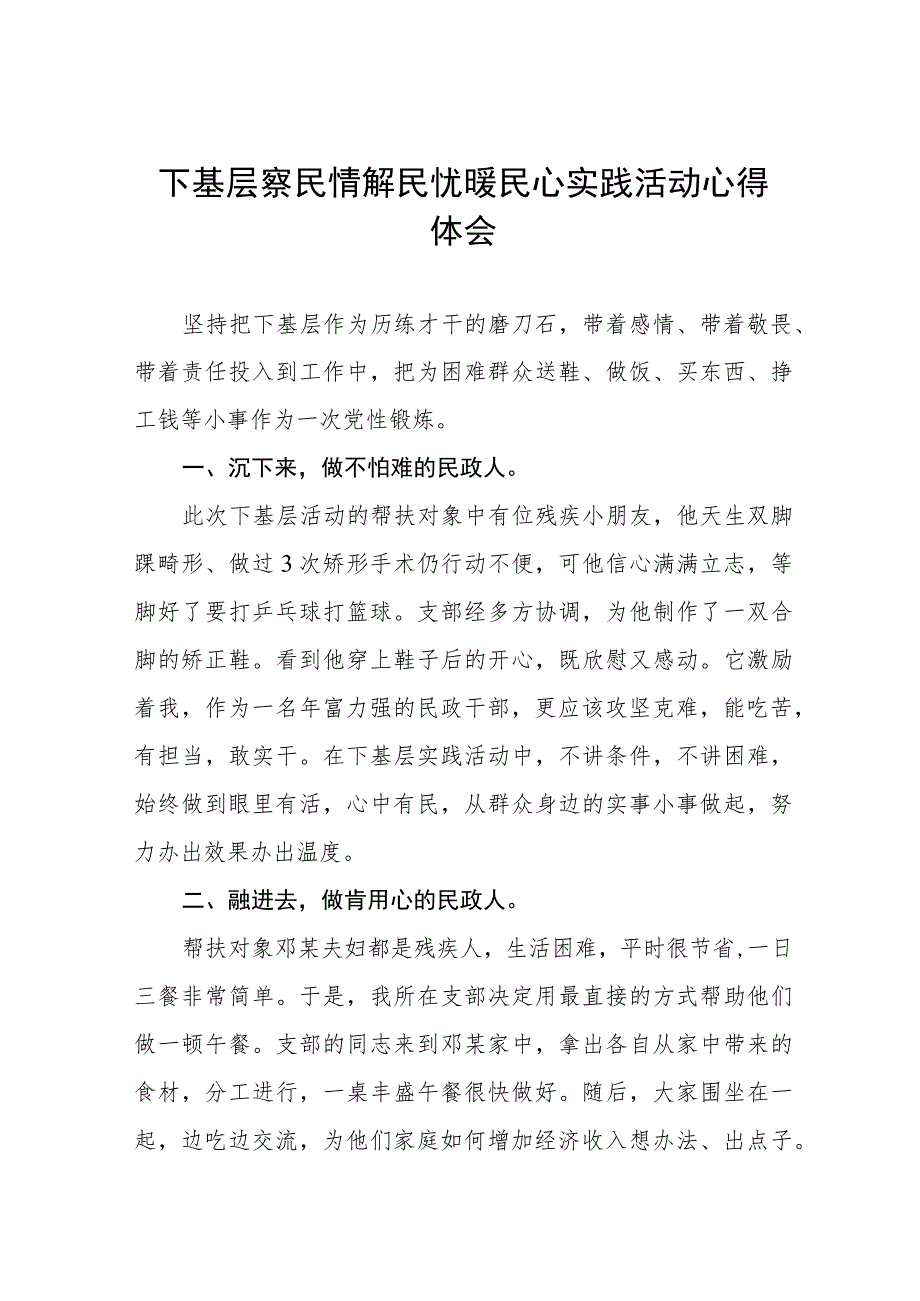 下基层察民情解民忧暖民心实践活动心得体会

坚持把下基层作为历练才干的磨刀石，带着感情、带着敬畏、带着责任投入到工作中，把为困难群众送鞋、做饭、买东西、挣工钱等小事作为一次党性锻炼。

一、沉下来，做不怕难的民政人。

此次下基层活动的帮扶对象中有位残疾小朋友，他天生双脚踝畸形、做过3次矫形手术仍行动不便，可他信心满满立志，等脚好了要打乒乓球打篮球。支部经多方协调，为他制作了一双合脚的矫正鞋。看到他穿上鞋子后的开心，既欣慰又感动。它激励着我，作为一名年富力强的民政干部，更应该攻坚克难，能吃苦，有担当，敢实干。在下基层实践活动中，不讲条件，不讲困难，始终做到眼里有活，心中有民，从群众身边的实事小事做起，努力办出效果办出温度。

二、融进去，做肯用心的民政人。

帮扶对象邓某夫妇都是残疾人，生活困难，平时很节省，一日三餐非常简单。于是，我所在支部决定用最直接的方式帮助他们做一顿午餐。支部的同志来到邓某家中，拿出各自从家中带来的食材，分工进行，一桌丰盛午餐很快做好。随后，大家围坐在一起，边吃边交流，为他们家庭如何增加经济收入想办法、出点子。